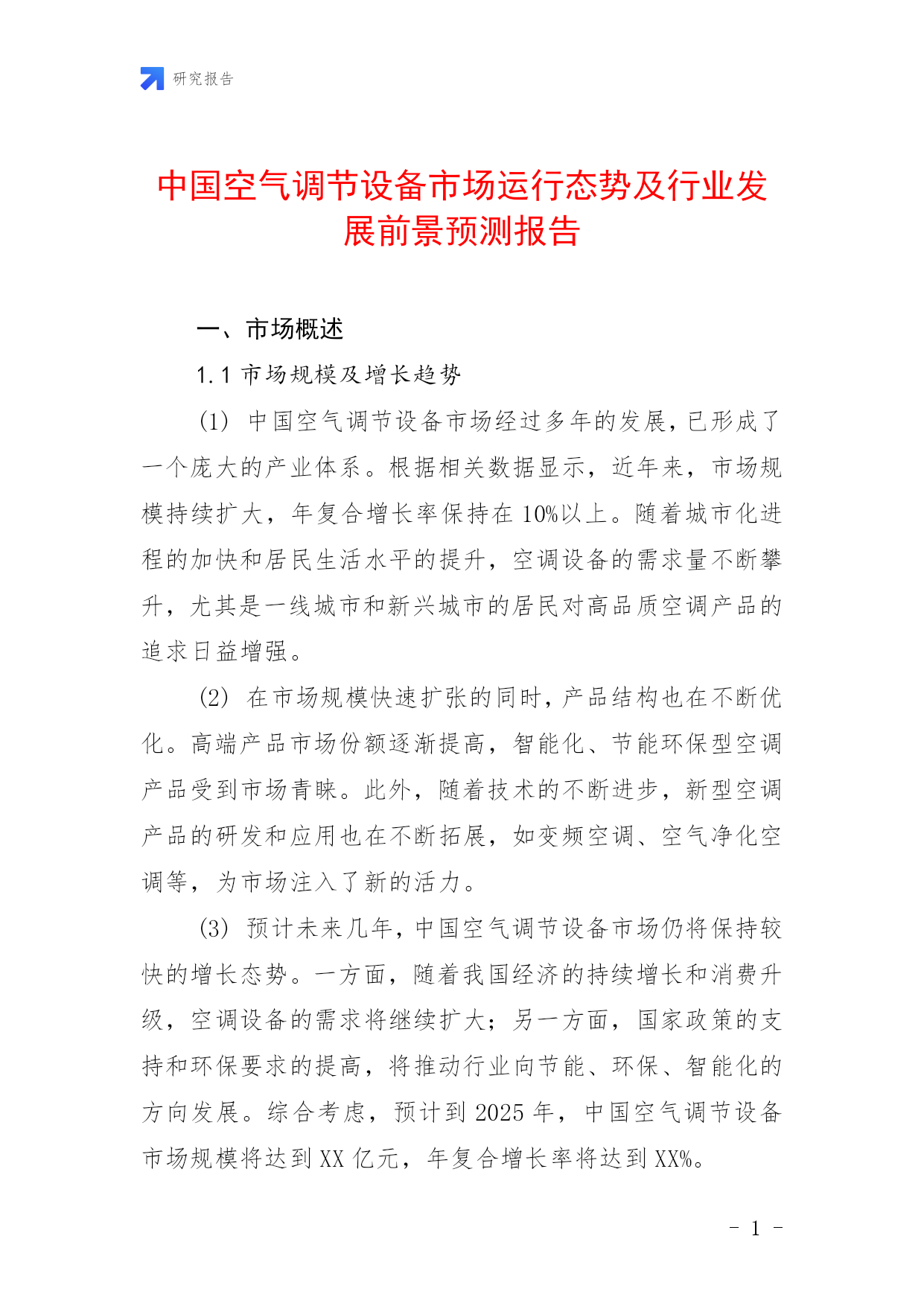 研究报告

中国空气调节设备市场运行态势及行业发展前景预测报告

一、市场概述

1.1 市场规模及增长趋势

(1) 中国空气调节设备市场经过多年的发展，已形成了一个庞大的产业体系。根据相关数据显示，近年来，市场规模持续扩大，年复合增长率保持在 10%以上。随着城市化进程的加快和居民生活水平的提升，空调设备的需求量不断攀升，尤其是一线城市和新兴城市的居民对高品质空调产品的追求日益增强。

(2) 在市场规模快速扩张的同时，产品结构也在不断优化。高端产品市场份额逐渐提高，智能化、节能环保型空调产品受到市场青睐。此外，随着技术的不断进步，新型空调产品的研发和应用也在不断拓展，如变频空调、空气净化空调等，为市场注入了新的活力。

(3) 预计未来几年，中国空气调节设备市场仍将保持较快的增长态势。一方面，随着我国经济的持续增长和消费升级，空调设备的需求将继续扩大；另一方面，国家政策的支持和环保要求的提高，将推动行业向节能、环保、智能化的方向发展。综合考虑，预计到 2025 年，中国空气调节设备市场规模将达到 XX 亿元，年复合增长率将达到 XX%。

- 1 -